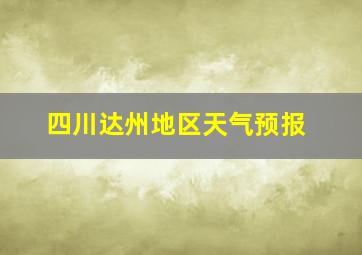 四川达州地区天气预报